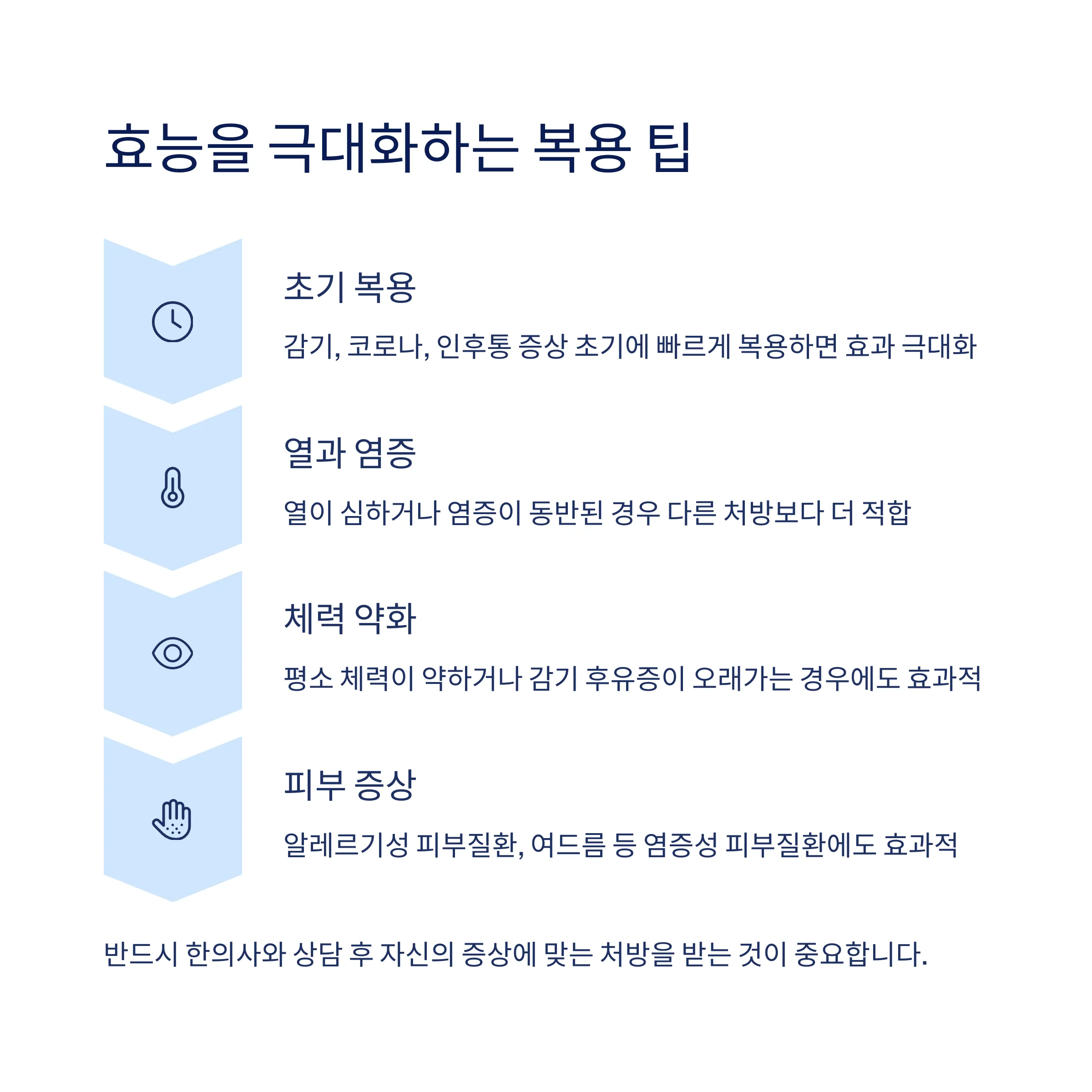 효능을 극대화하는 복용 팁

초기 복용

감기, 코로나, 인후통 증상 초기에 빠르게 복용하면 효과 극대화

열과 염증

열이 심하거나 염증이 동반된 경우 다른 처방보다 더 적합

체력 약화

평소 체력이 약하거나 감기 후유증이 오래가는 경우에도 효과적

피부 증상

알레르기성 피부질환, 여드름 등 염증성 피부질환에도 효과적

반드시 한의사와 상담 후 자신의 증상에 맞는 처방을 받는 것이 중요합니다.